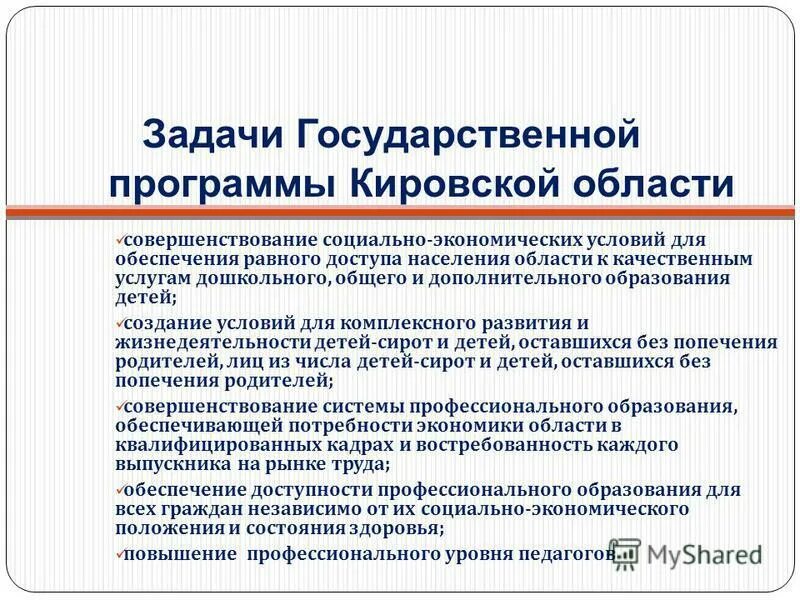 Задачи Государственной программы Кировской области

✓совершенствование социально-экономических условий для обеспечения равного доступа населения области к качественным услугам дошкольного, общего и дополнительного образования детей;

✓создание условий для комплексного развития и жизнедеятельности детей-сирот и детей, оставшихся без попечения родителей, лиц из числа детей-сирот и детей, оставшихся без попечения родителей;

✓совершенствование системы профессионального образования, обеспечивающей потребности экономики области в квалифицированных кадрах и востребованность каждого выпускника на рынке труда;

✓обеспечение доступности профессионального образования для всех граждан независимо от их социально-экономического положения и состояния здоровья;

✓повышение профессионального уровня педагогов.

MyShared